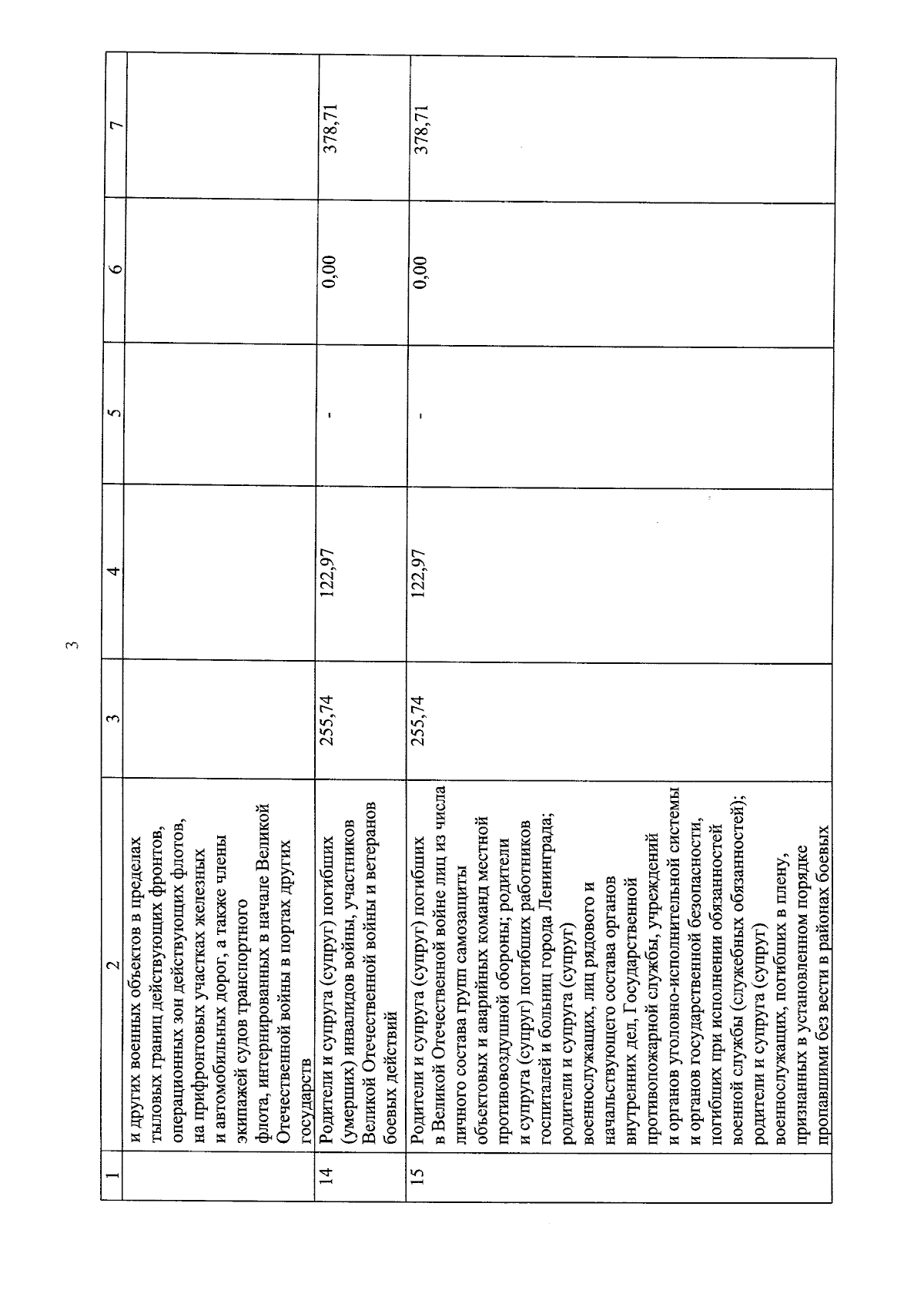 3

| 1 | 2 | 3 | 4 | 5 | 6 | 7 |
|---|---|---|---|---|---|---|
| | и других военных объектов в пределах тыловых границ действующих фронтов, операционных зон действующих флотов, на прифронтовых участках железных и автомобильных дорог, а также члены экипажей судов транспортного флота, интернированных в начале Великой Отечественной войны в портах других государств | | | | | |
| 14 | Родители и супруга (супруг) погибших (умерших) инвалидов войны, участников Великой Отечественной войны и ветеранов боевых действий | 255,74 | 122,97 | - | 0,00 | 378,71 |
| 15 | Родители и супруга (супруг) погибших в Великой Отечественной войне лиц из числа личного состава групп самозащиты объектовых и аварийных команд местной противовоздушной обороны; родители и супруга (супруг) погибших работников госпиталей и больниц города Ленинграда; родители и супруга (супруг) военнослужащих, лиц рядового и начальствующего состава органов внутренних дел, Государственной противопожарной службы, учреждений и органов уголовно-исполнительной системы и органов государственной безопасности, погибших при исполнении обязанностей военной службы (служебных обязанностей); родители и супруга (супруг) военнослужащих, погибших в плену, признанных в установленном порядке пропавшими без вести в районах боевых | 255,74 | 122,97 | - | 0,00 | 378,71 |